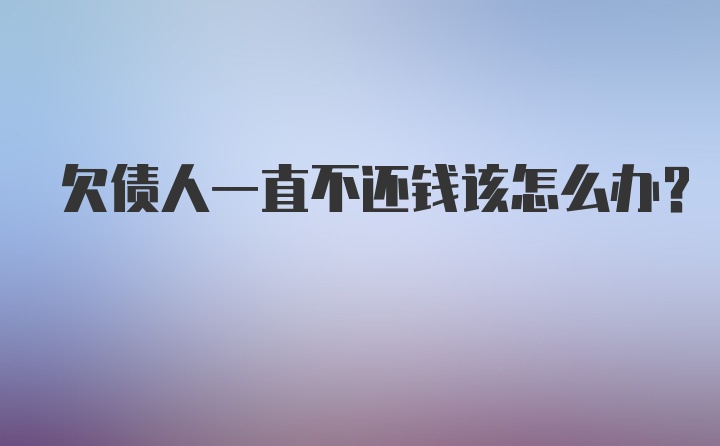 欠债人一直不还钱该怎么办?